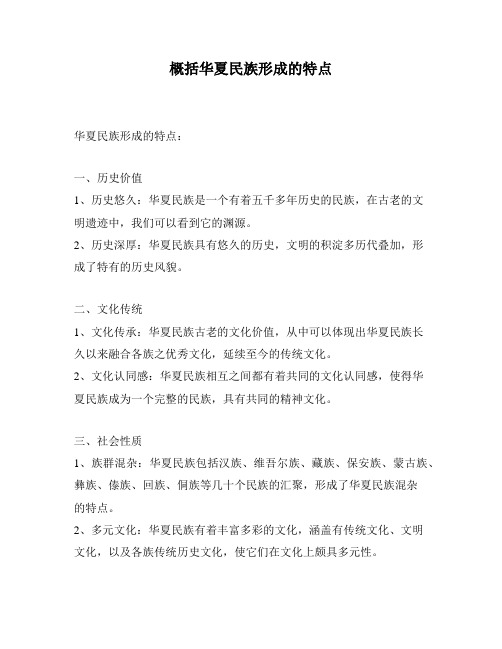 概括华夏民族形成的特点

华夏民族形成的特点：

一、历史价值
1、历史悠久：华夏民族是一个有着五千多年历史的民族，在古老的文明遗迹中，我们可以看到它的渊源。
2、历史深厚：华夏民族具有悠久的历史，文明的积淀多历代叠加，形成了特有的历史风貌。

二、文化传统
1、文化传承：华夏民族古老的文化价值，从中可以体现出华夏民族长久以来融合各族之优秀文化，延续至今的传统文化。
2、文化认同感：华夏民族相互之间都有着共同的文化认同感，使得华夏民族成为一个完整的民族，具有共同的精神文化。

三、社会性质
1、族群混杂：华夏民族包括汉族、维吾尔族、藏族、保安族、蒙古族、彝族、傣族、回族、侗族等几十个民族的汇聚，形成了华夏民族混杂的特点。
2、多元文化：华夏民族有着丰富多彩的文化，涵盖有传统文化、文明文化，以及各族传统历史文化，使它们在文化上颇具多元性。